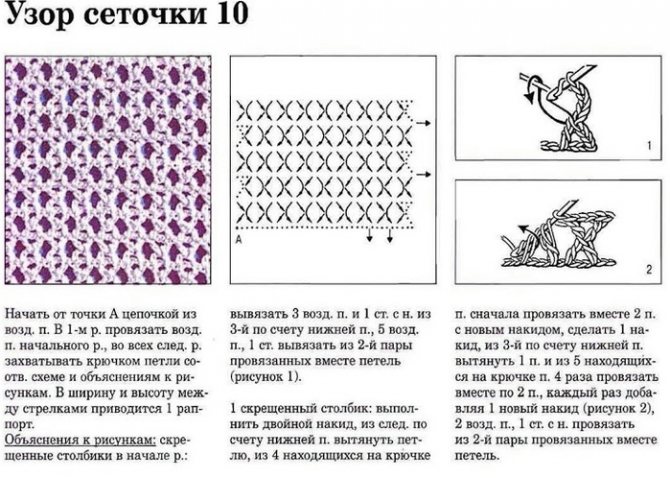 Узор сеточки 10

A

1

2

Начать от точки А цепочкой из возд. п. В 1-м р. провязать возд. п. начального р., во всех след. р. захватывать крючком петли соотв. схеме и объяснениям к рисункам. В ширину и высоту между стрелками приводится 1 раппорт.
Объяснения к рисункам: скрещенные столбики в начале р.: вывязать 3 возд. п. и 1 ст. с н. из 3-й по счету нижней п., 5 возд. п., 1 ст. вывязать из 2-й пары провязанных вместе петель (рисунок 1).

1 скрещенный столбик: выполнить двойной накид, из след. по счету нижней п. вытянуть петлю, из 4 находящихся на крючке п. сначала провязать вместе 2 п. с новым накидом, сделать 1 накид, из 3-й по счету нижней п. вытянуть 1 п. и из 5 находящихся на крючке п. 4 раза провязать вместе по 2 п., каждый раз добавляя 1 новый накид (рисунок 2), 2 возд. п., 1 ст. с н. провязать из 2-й пары провязанных вместе петель.